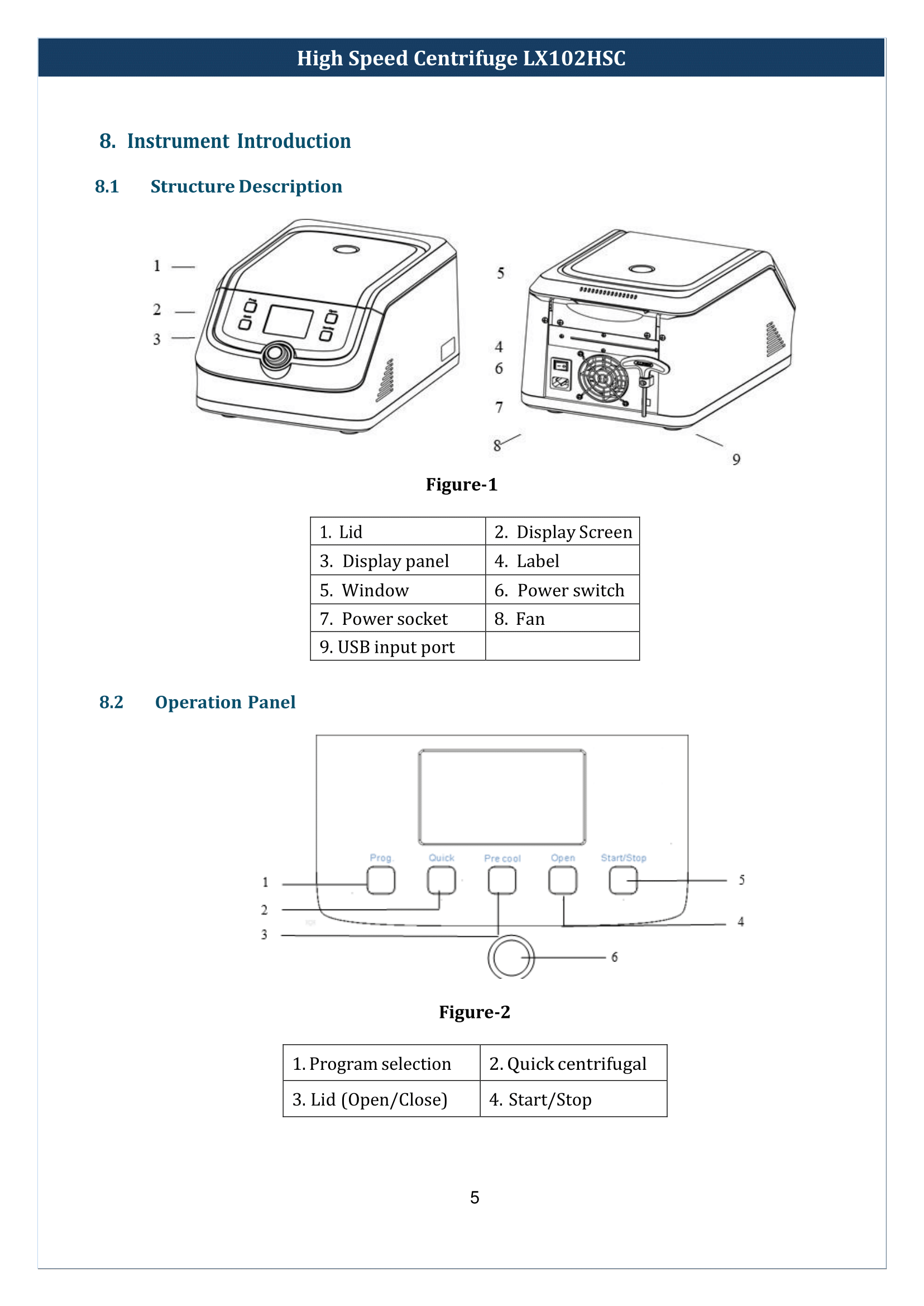 High Speed Centrifuge LX102HSC

8. Instrument Introduction

8.1 Structure Description

1
2
3
5
4
6
7
8
9

Figure-1

| 1. Lid | 2. Display Screen |
|---|---|
| 3. Display panel | 4. Label |
| 5. Window | 6. Power switch |
| 7. Power socket | 8. Fan |
| 9. USB input port | |

8.2 Operation Panel

Prog.
Quick
Pre cool
Open
Start/Stop
1
2
3
5
4
6

Figure-2

| 1. Program selection | 2. Quick centrifugal |
|---|---|
| 3. Lid (Open/Close) | 4. Start/Stop |

5